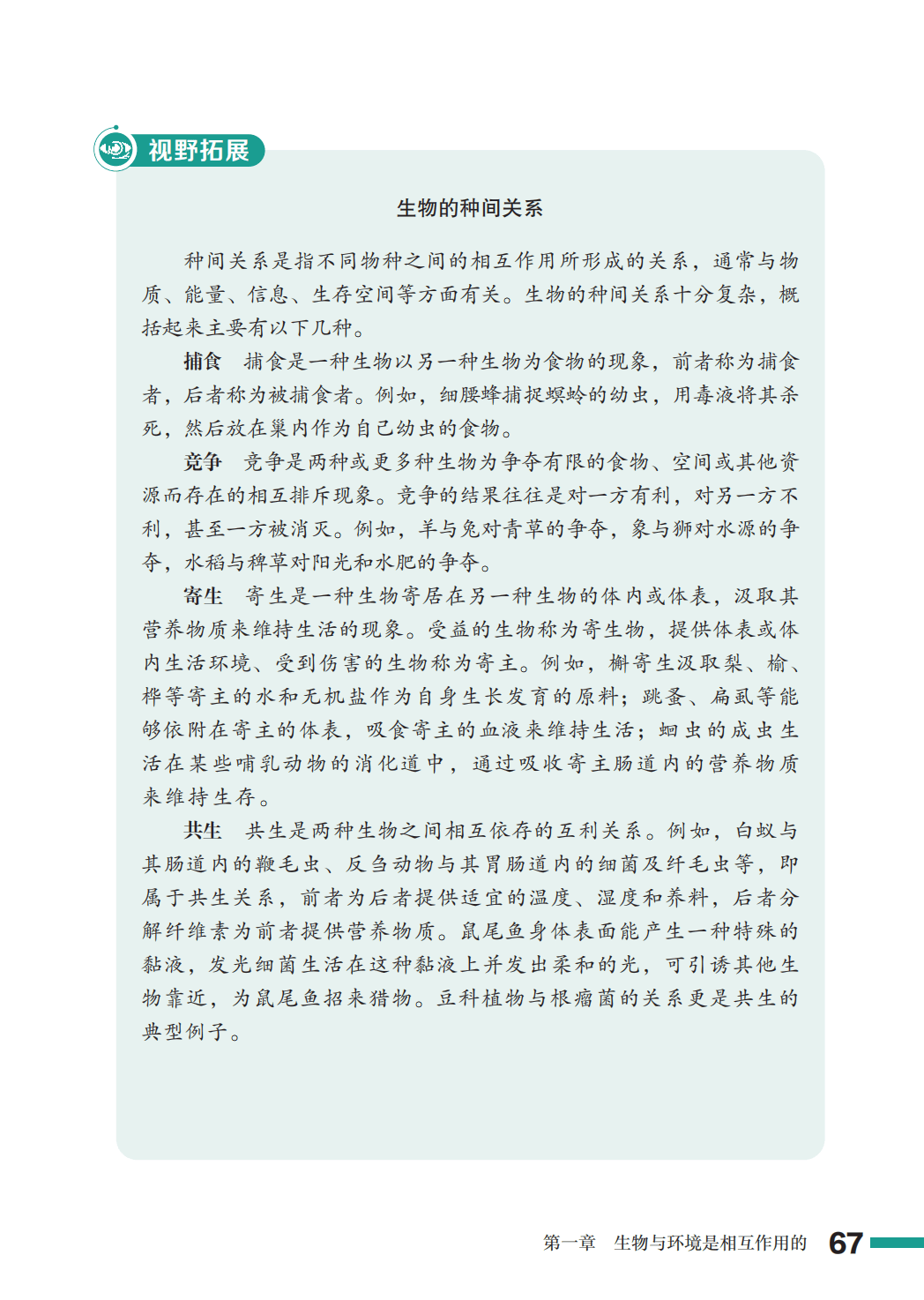 视野拓展

生物的种间关系

种间关系是指不同物种之间的相互作用所形成的关系，通常与物质、能量、信息、生存空间等方面有关。生物的种间关系十分复杂，概括起来主要有以下几种。

捕食 捕食是一种生物以另一种生物为食物的现象，前者称为捕食者，后者称为被捕食者。例如，细腰蜂捕捉螟蛉的幼虫，用毒液将其杀死，然后放在巢内作为自己幼虫的食物。

竞争 竞争是两种或更多种生物为争夺有限的食物、空间或其他资源而存在的相互排斥现象。竞争的结果往往是对一方有利，对另一方不利，甚至一方被消灭。例如，羊与兔对青草的争夺，象与狮对水源的争夺，水稻与稗草对阳光和水肥的争夺。

寄生 寄生是一种生物寄居在另一种生物的体内或体表，汲取其营养物质来维持生活的现象。受益的生物称为寄生物，提供体表或体内生活环境、受到伤害的生物称为寄主。例如，槲寄生汲取梨、榆、桦等寄主的水和无机盐作为自身生长发育的原料；跳蚤、扁虱等能够依附在寄主的体表，吸食寄主的血液来维持生活；蛔虫的成虫生活在某些哺乳动物的消化道中，通过吸收寄主肠道内的营养物质来维持生存。

共生 共生是两种生物之间相互依存的互利关系。例如，白蚁与其肠道内的鞭毛虫、反刍动物与其胃肠道内的细菌及纤毛虫等，即属于共生关系，前者为后者提供适宜的温度、湿度和养料，后者分解纤维素为前者提供营养物质。鼠尾鱼身体表面能产生一种特殊的黏液，发光细菌生活在这种黏液上并发出柔和的光，可引诱其他生物靠近，为鼠尾鱼招来猎物。豆科植物与根瘤菌的关系更是共生的典型例子。

第一章 生物与环境是相互作用的 67